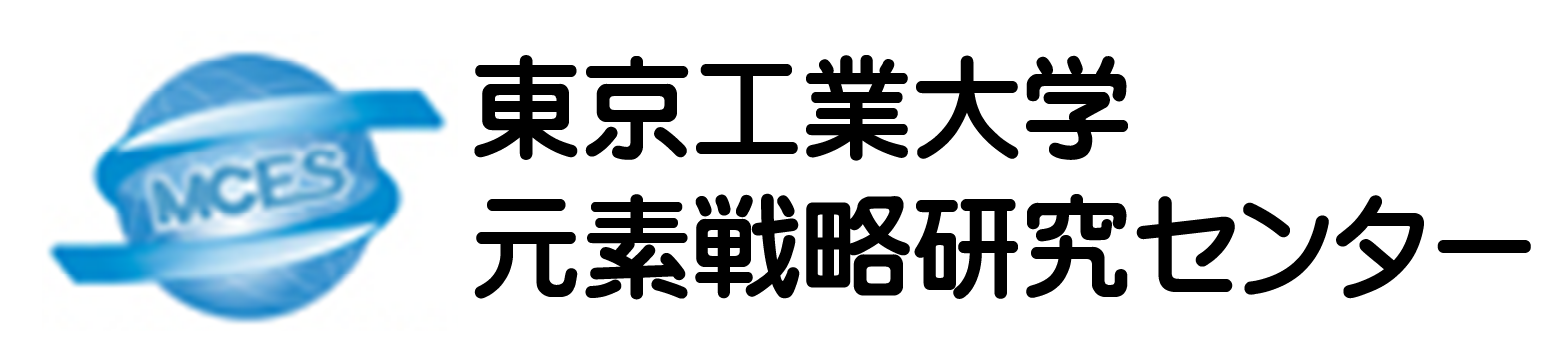 MCES

東京工業大学
元素戦略研究センター